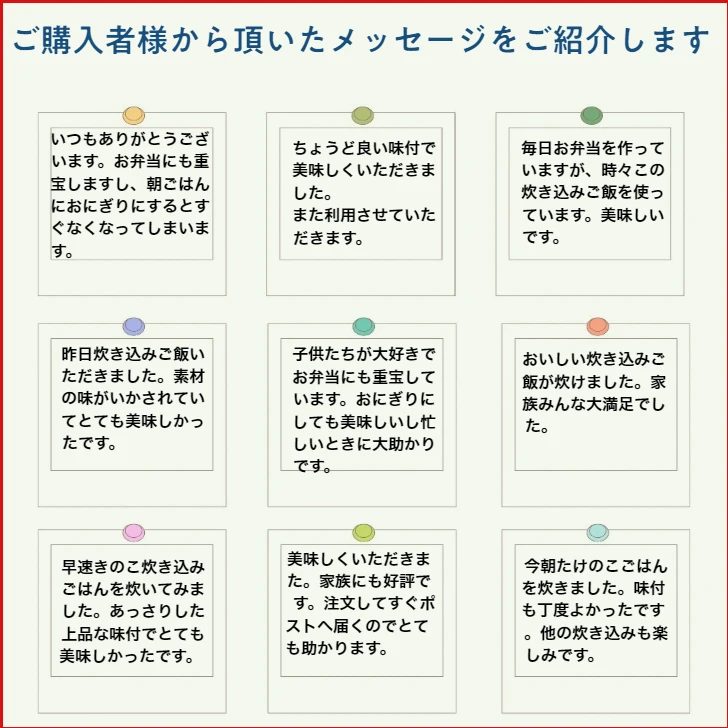 ご購入者様から頂いたメッセージをご紹介します

いつもありがとうございます。お弁当にも重宝しますし、朝ごはんにおにぎりにするとすぐなくなってしまいます。

ちょうど良い味付で美味しくいただきました。
また利用させていただきます。

毎日お弁当を作っていますが、時々この炊き込みご飯を使っています。美味しいです。

昨日炊き込みご飯いただきました。素材の味がいかされていてとても美味しかったです。

子供たちが大好きでお弁当にも重宝しています。おにぎりにしても美味しいし忙しいときに大助かりです。

おいしい炊き込みご飯が炊けました。家族みんな大満足でした。

早速きのこ炊き込みごはんを炊いてみました。あっさりした上品な味付でとても美味しかったです。

美味しくいただきました。家族にも好評です。注文してすぐポストへ届くのでとても助かります。

今朝たけのこごはんを炊きました。味付も丁度よかったです。他の炊き込みも楽しみです。